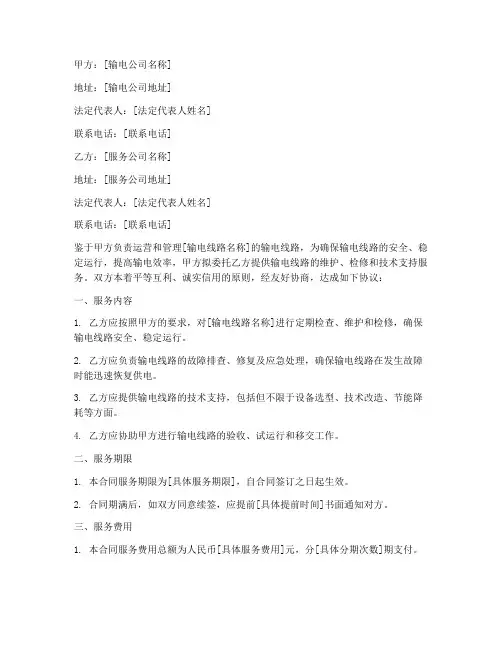 甲方：[输电公司名称]

地址：[输电公司地址]

法定代表人：[法定代表人姓名]

联系电话：[联系电话]

乙方：[服务公司名称]

地址：[服务公司地址]

法定代表人：[法定代表人姓名]

联系电话：[联系电话]

鉴于甲方负责运营和管理[输电线路名称]的输电线路，为确保输电线路的安全、稳定运行，提高输电效率，甲方拟委托乙方提供输电线路的维护、检修和技术支持服务。双方本着平等互利、诚实信用的原则，经友好协商，达成如下协议：

一、服务内容

1. 乙方应按照甲方的要求，对[输电线路名称]进行定期检查、维护和检修，确保输电线路安全、稳定运行。

2. 乙方应负责输电线路的故障排查、修复及应急处理，确保输电线路在发生故障时能迅速恢复供电。

3. 乙方应提供输电线路的技术支持，包括但不限于设备选型、技术改造、节能降耗等方面。

4. 乙方应协助甲方进行输电线路的验收、试运行和移交工作。

二、服务期限

1. 本合同服务期限为[具体服务期限]，自合同签订之日起生效。

2. 合同期满后，如双方同意续签，应提前[具体提前时间]书面通知对方。

三、服务费用

1. 本合同服务费用总额为人民币[具体服务费用]元，分[具体分期次数]期支付。